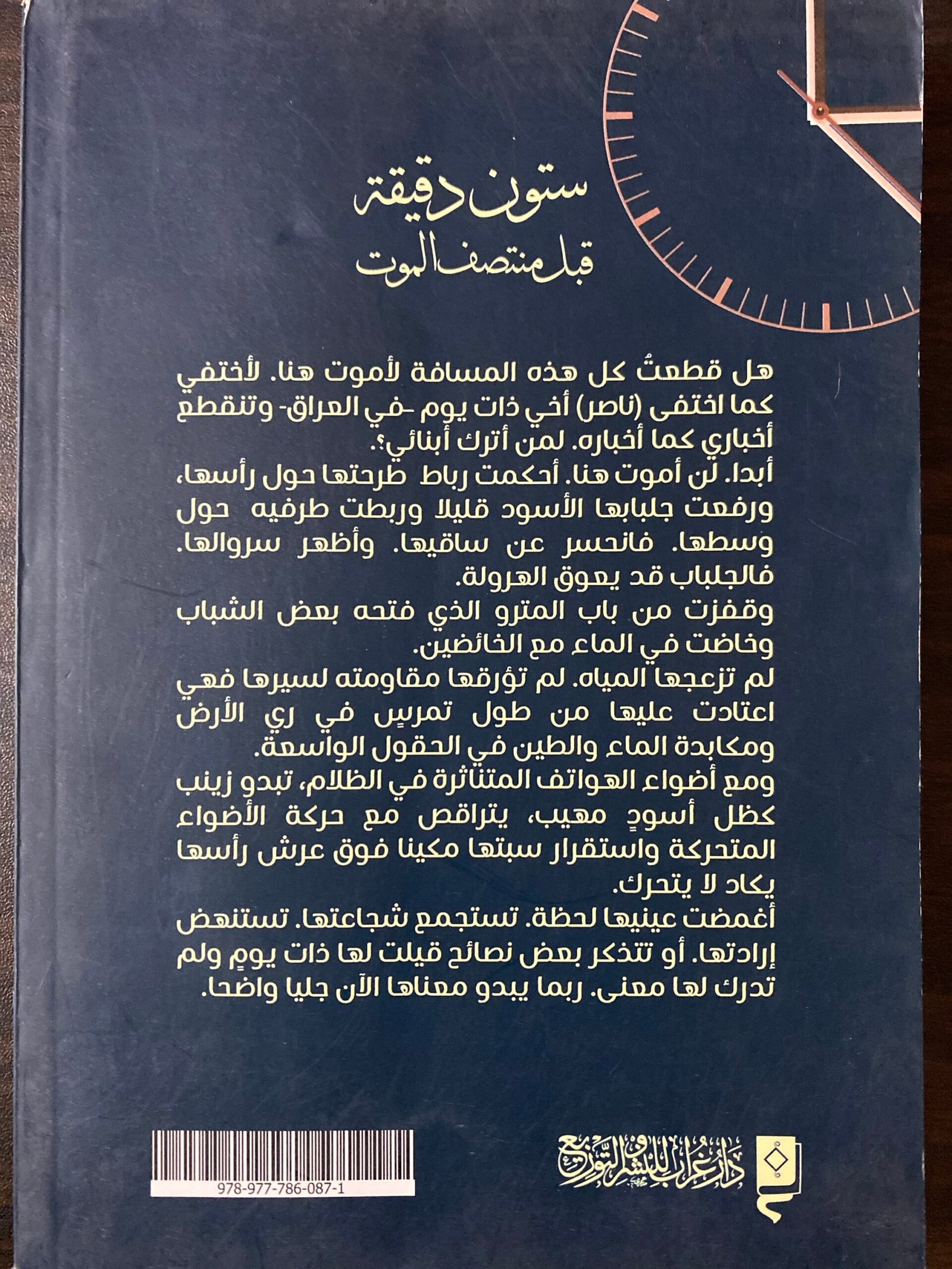 ستون دقيقة
قبل منتصف الموت

هل قطعتُ كل هذه المسافة لأموت هنا. لأختفي كما اختفى (ناصر) أخي ذات يوم -في العراق- وتنقطع أخباري كما أخباره. لمن أترك أبنائي؟.

أبدا. لن أموت هنا. أحكمت رباط طرحتها حول رأسها، ورفعت جلبابها الأسود قليلا وربطت طرفيه حول وسطها. فانحسر عن ساقيها. وأظهر سروالها. فالجلباب قد يعوق الهرولة.

وقفزت من باب المترو الذي فتحه بعض الشباب وخاضت في الماء مع الخائضين.

لم تزعجها المياه. لم تؤرقها مقاومته لسيرها فهي اعتادت عليها من طول تمرسٍ في ري الأرض ومكابدة الماء والطين في الحقول الواسعة.

ومع أضواء الهواتف المتناثرة في الظلام، تبدو زينب كظل أسودٍ مهيب، يتراقص مع حركة الأضواء المتحركة واستقرار سبتها مكينا فوق عرش رأسها يكاد لا يتحرك.

أغمضت عينيها لحظة. تستجمع شجاعتها. تستنهض إرادتها. أو تتذكر بعض نصائح قيلت لها ذات يومٍ ولم تدرك لها معنى. ربما يبدو معناها الآن جليا واضحا.

978-977-786-087-1

دار غراب للنشر والتوزيع